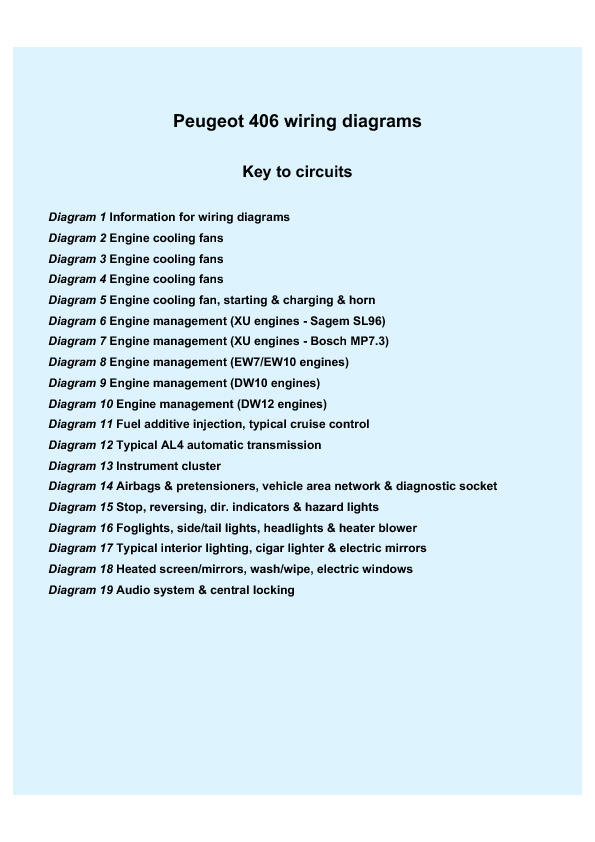 Peugeot 406 wiring diagrams

Key to circuits

Diagram 1 Information for wiring diagrams
Diagram 2 Engine cooling fans
Diagram 3 Engine cooling fans
Diagram 4 Engine cooling fans
Diagram 5 Engine cooling fan, starting & charging & horn
Diagram 6 Engine management (XU engines - Sagem SL96)
Diagram 7 Engine management (XU engines - Bosch MP7.3)
Diagram 8 Engine management (EW7/EW10 engines)
Diagram 9 Engine management (DW10 engines)
Diagram 10 Engine management (DW12 engines)
Diagram 11 Fuel additive injection, typical cruise control
Diagram 12 Typical AL4 automatic transmission
Diagram 13 Instrument cluster
Diagram 14 Airbags & pretensioners, vehicle area network & diagnostic socket
Diagram 15 Stop, reversing, dir. indicators & hazard lights
Diagram 16 Foglights, side/tail lights, headlights & heater blower
Diagram 17 Typical interior lighting, cigar lighter & electric mirrors
Diagram 18 Heated screen/mirrors, wash/wipe, electric windows
Diagram 19 Audio system & central locking